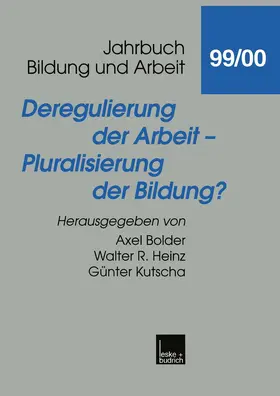 Jahrbuch
Bildung und Arbeit

99/00

Deregulierung der Arbeit – Pluralisierung der Bildung?

Herausgegeben von
Axel Bolder
Walter R. Heinz
Günter Kutscha

leske + budrich